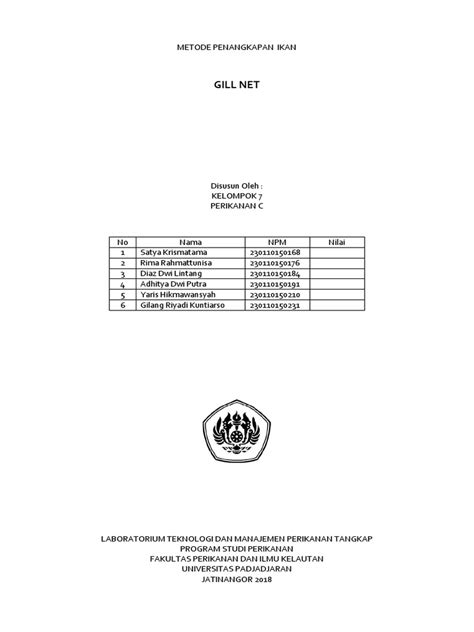 METODE PENANGKAPAN IKAN

GILL NET

Disusun Oleh :
KELOMPOK 7
PERIKANAN C

| No | Nama | NPM | Nilai |
|---|---|---|---|
| 1 | Satya Krismatama | 230110150168 | |
| 2 | Rima Rahmattunisa | 230110150176 | |
| 3 | Diaz Dwi Lintang | 230110150184 | |
| 4 | Adhitya Dwi Putra | 230110150191 | |
| 5 | Yaris Hikmawansyah | 230110150210 | |
| 6 | Gilang Riyadi Kuntiarso | 230110150231 | |

LABORATORIUM TEKNOLOGI DAN MANAJEMEN PERIKANAN TANGKAP
PROGRAM STUDI PERIKANAN
FAKULTAS PERIKANAN DAN ILMU KELAUTAN
UNIVERSITAS PADJADJARAN
JATINANGOR 2018